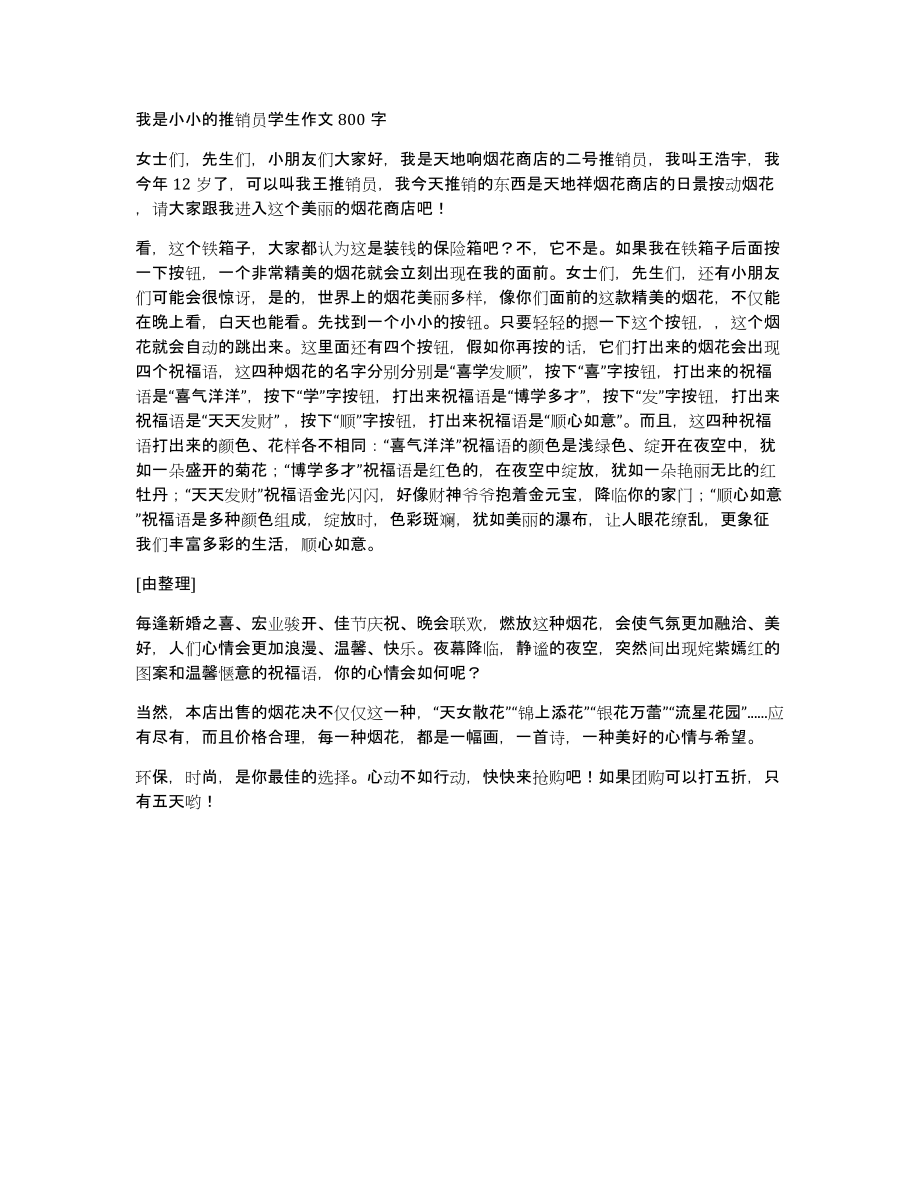 我是小小的推销员学生作文 800 字

女士们，先生们，小朋友们大家好，我是天地响烟花商店的二号推销员，我叫王浩宇，我今年 12 岁了，可以叫我王推销员，我今天推销的东西是天地祥烟花商店的日景按动烟花，请大家跟我进入这个美丽的烟花商店吧！

看，这个铁箱子，大家都认为这是装钱的保险箱吧？不，它不是。如果我在铁箱子后面按一下按钮，一个非常精美的烟花就会立刻出现在我的面前。女士们，先生们，还有小朋友们可能会很惊讶，是的，世界上的烟花美丽多样，像你们面前的这款精美的烟花，不仅能在晚上看，白天也能看。先找到一个小小的按钮。只要轻轻的摁一下这个按钮，，这个烟花就会自动的跳出来。这里面还有四个按钮，假如你再按的话，它们打出来的烟花会出现四个祝福语，这四种烟花的名字分别分别是“喜学发顺”，按下“喜”字按钮，打出来的祝福语是“喜气洋洋”，按下“学”字按钮，打出来祝福语是“博学多才”，按下“发”字按钮，打出来祝福语是“天天发财”，按下“顺”字按钮，打出来祝福语是“顺心如意”。而且，这四种祝福语打出来的颜色、花样各不相同：“喜气洋洋”祝福语的颜色是浅绿色、绽开在夜空中，犹如一朵盛开的菊花；“博学多才”祝福语是红色的，在夜空中绽放，犹如一朵艳丽无比的红牡丹；“天天发财”祝福语金光闪闪，好像财神爷爷抱着金元宝，降临你的家门；“顺心如意”祝福语是多种颜色组成，绽放时，色彩斑斓，犹如美丽的瀑布，让人眼花缭乱，更象征我们丰富多彩的生活，顺心如意。

[由整理]

每逢新婚之喜、宏业骏开、佳节庆祝、晚会联欢，燃放这种烟花，会使气氛更加融洽、美好，人们心情会更加浪漫、温馨、快乐。夜幕降临，静谧的夜空，突然间出现姹紫嫣红的图案和温馨惬意的祝福语，你的心情会如何呢？

当然，本店出售的烟花决不仅仅这一种，“天女散花”“锦上添花”“银花万蕾”“流星花园”......应有尽有，而且价格合理，每一种烟花，都是一幅画，一首诗，一种美好的心情与希望。

环保，时尚，是你最佳的选择。心动不如行动，快快来抢购吧！如果团购可以打五折，只有五天哟！